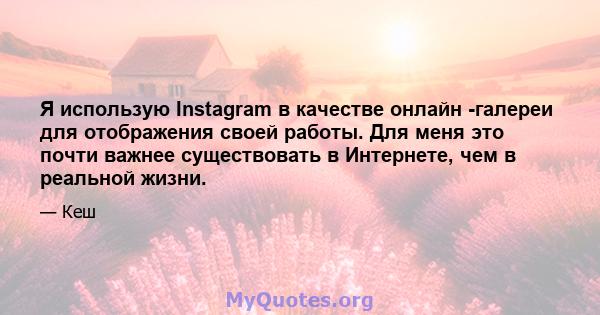 Я использую Instagram в качестве онлайн -галереи для отображения своей работы. Для меня это почти важнее существовать в Интернете, чем в реальной жизни.

— Кеш

MyQuotes.org